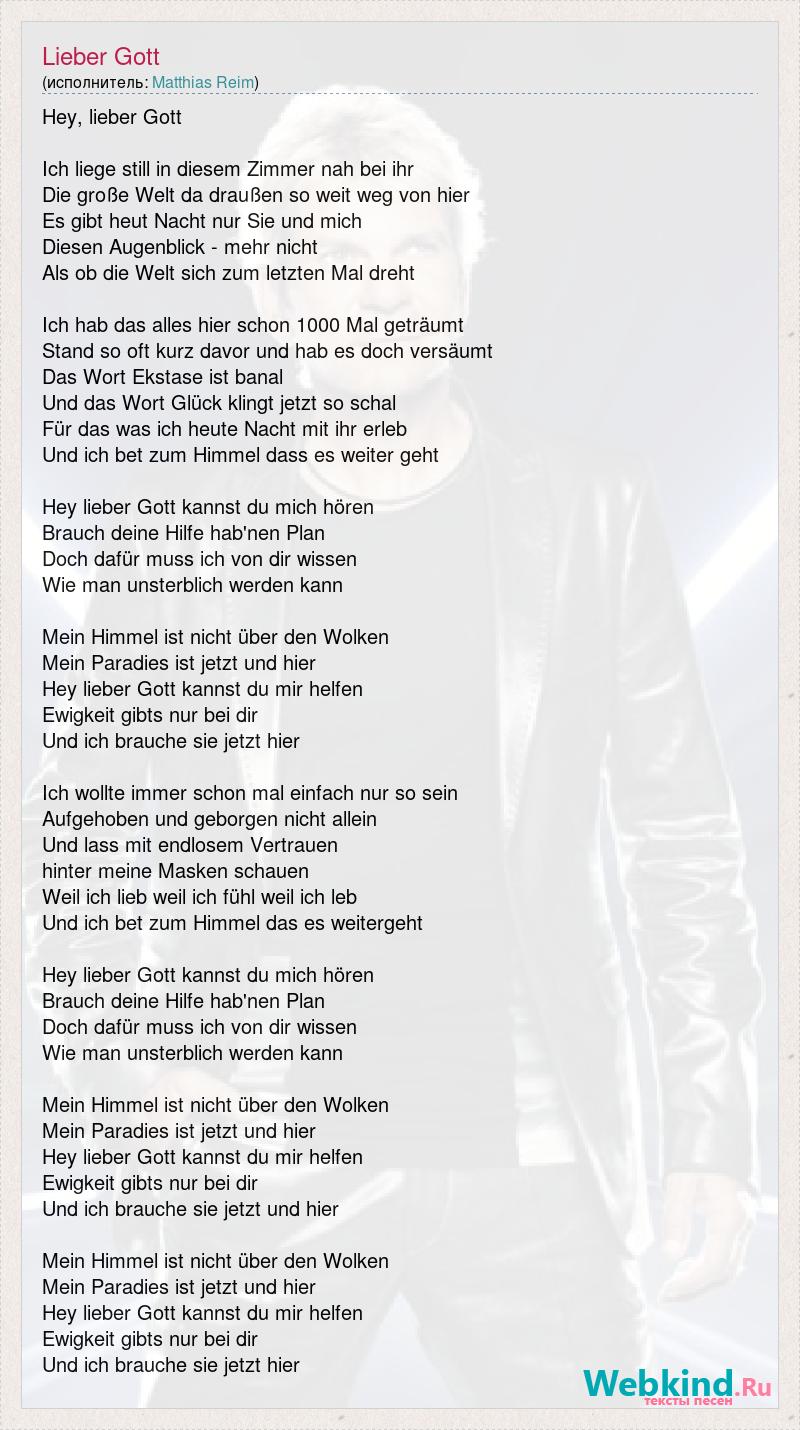 Lieber Gott
(исполнитель: Matthias Reim)

Hey, lieber Gott

Ich liege still in diesem Zimmer nah bei ihr
Die große Welt da draußen so weit weg von hier
Es gibt heut Nacht nur Sie und mich
Diesen Augenblick - mehr nicht
Als ob die Welt sich zum letzten Mal dreht

Ich hab das alles hier schon 1000 Mal geträumt
Stand so oft kurz davor und hab es doch versäumt
Das Wort Ekstase ist banal
Und das Wort Glück klingt jetzt so schal
Für das was ich heute Nacht mit ihr erleb
Und ich bet zum Himmel dass es weiter geht

Hey lieber Gott kannst du mich hören
Brauch deine Hilfe hab'nen Plan
Doch dafür muss ich von dir wissen
Wie man unsterblich werden kann

Mein Himmel ist nicht über den Wolken
Mein Paradies ist jetzt und hier
Hey lieber Gott kannst du mir helfen
Ewigkeit gibts nur bei dir
Und ich brauche sie jetzt hier

Ich wollte immer schon mal einfach nur so sein
Aufgehoben und geborgen nicht allein
Und lass mit endlosem Vertrauen
hinter meine Masken schauen
Weil ich lieb weil ich fühl weil ich leb
Und ich bet zum Himmel das es weitergeht

Hey lieber Gott kannst du mich hören
Brauch deine Hilfe hab'nen Plan
Doch dafür muss ich von dir wissen
Wie man unsterblich werden kann

Mein Himmel ist nicht über den Wolken
Mein Paradies ist jetzt und hier
Hey lieber Gott kannst du mir helfen
Ewigkeit gibts nur bei dir
Und ich brauche sie jetzt und hier

Mein Himmel ist nicht über den Wolken
Mein Paradies ist jetzt und hier
Hey lieber Gott kannst du mir helfen
Ewigkeit gibts nur bei dir
Und ich brauche sie jetzt hier

Webkind.Ru
тексты песен